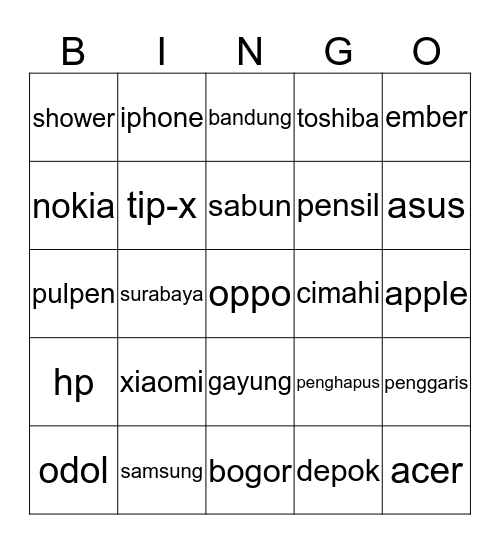 | B | I | N | G | O |
|---|---|---|---|---|
| shower | iphone | bandung | toshiba | ember |
| nokia | tip-x | sabun | pensil | asus |
| pulpen | surabaya | oppo | cimahi | apple |
| hp | xiaomi | gayung | penghapus | penggaris |
| odol | samsung | bogor | depok | acer |